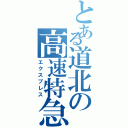 とある道北の高速特急
エクスプレス